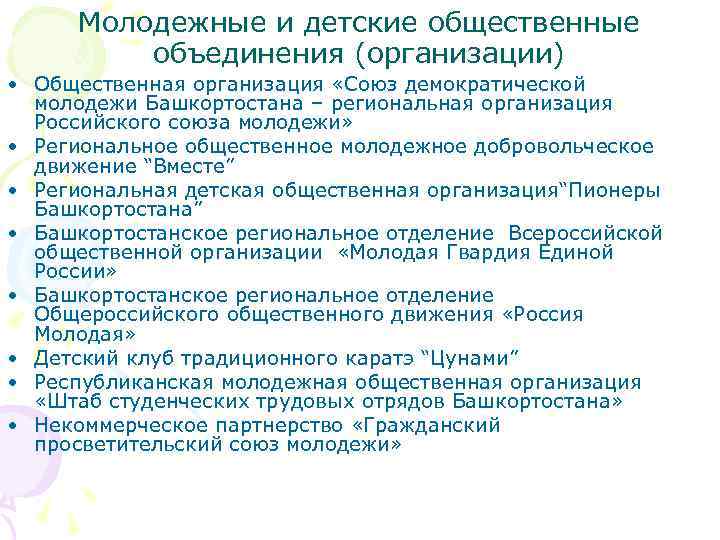 Молодежные и детские общественные объединения (организации)

• Общественная организация «Союз демократической молодежи Башкортостана – региональная организация Российского союза молодежи»
• Региональное общественное молодежное добровольческое движение “Вместе”
• Региональная детская общественная организация“Пионеры Башкортостана”
• Башкортостанское региональное отделение Всероссийской общественной организации «Молодая Гвардия Единой России»
• Башкортостанское региональное отделение Общероссийского общественного движения «Россия Молодая»
• Детский клуб традиционного каратэ “Цунами”
• Республиканская молодежная общественная организация «Штаб студенческих трудовых отрядов Башкортостана»
• Некоммерческое партнерство «Гражданский просветительский союз молодежи»